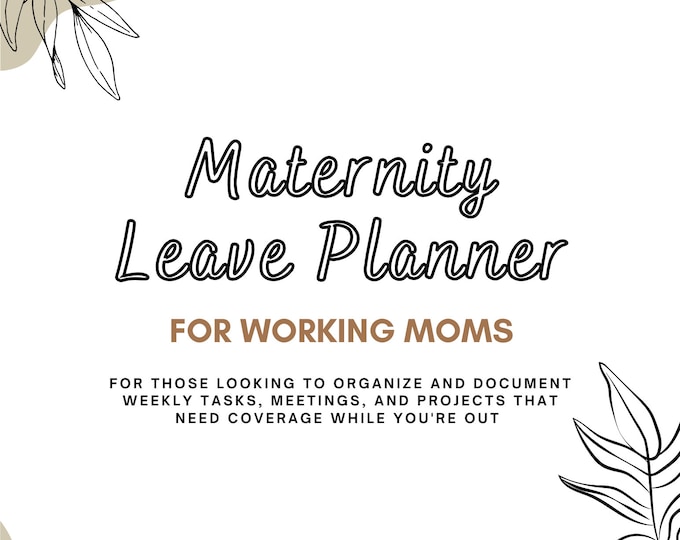 Maternity
Leave Planner

FOR WORKING MOMS

FOR THOSE LOOKING TO ORGANIZE AND DOCUMENT WEEKLY TASKS, MEETINGS, AND PROJECTS THAT NEED COVERAGE WHILE YOU'RE OUT